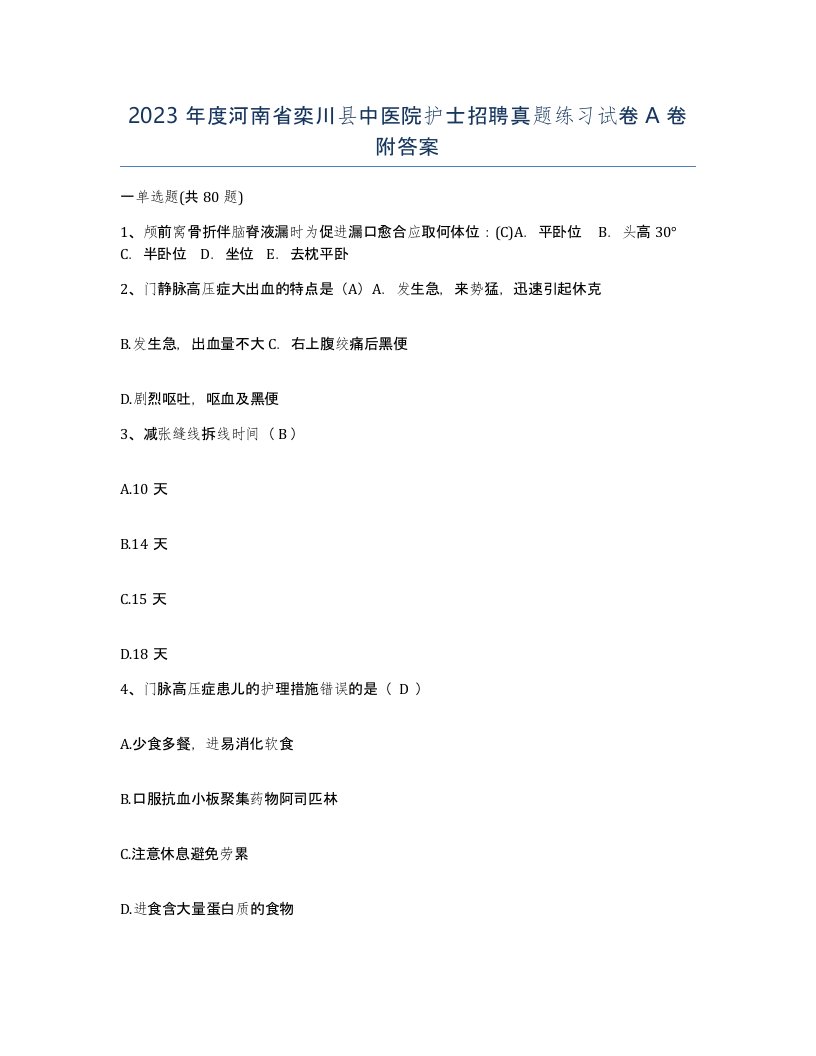 2023 年度河南省栾川县中医院护士招聘真题练习试卷 A 卷附答案

一单选题(共 80 题)

1、颅前窝骨折伴脑脊液漏时为促进漏口愈合应取何体位：(C)A. 平卧位 B. 头高 30° C. 半卧位 D. 坐位 E. 去枕平卧

2、门静脉高压症大出血的特点是（A）A. 发生急，来势猛，迅速引起休克

B.发生急，出血量不大 C. 右上腹绞痛后黑便

D.剧烈呕吐，呕血及黑便

3、减张缝线拆线时间（ B ）

A.10 天

B.14 天

C.15 天

D.18 天

4、门脉高压症患儿的护理措施错误的是（ D ）

A.少食多餐，进易消化软食

B.口服抗血小板聚集药物阿司匹林

C.注意休息避免劳累

D.进食含大量蛋白质的食物